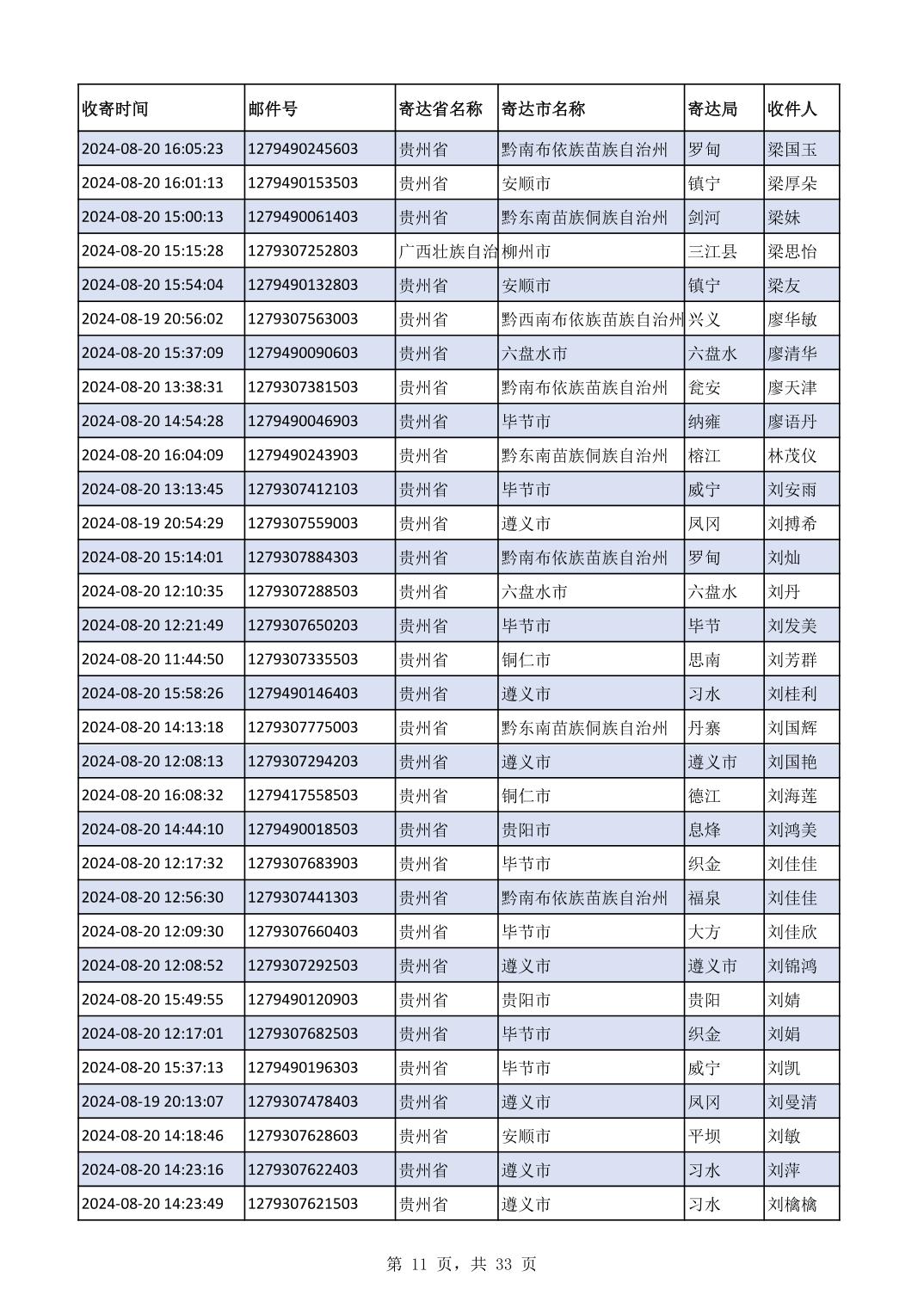 | 收寄时间 | 邮件号 | 寄达省名称 | 寄达市名称 | 寄达局 | 收件人 |
|---|---|---|---|---|---|
| 2024-08-20 16:05:23 | 1279490245603 | 贵州省 | 黔南布依族苗族自治州 | 罗甸 | 梁国玉 |
| 2024-08-20 16:01:13 | 1279490153503 | 贵州省 | 安顺市 | 镇宁 | 梁厚朵 |
| 2024-08-20 15:00:13 | 1279490061403 | 贵州省 | 黔东南苗族侗族自治州 | 剑河 | 梁妹 |
| 2024-08-20 15:15:28 | 1279307252803 | 广西壮族自治 | 柳州市 | 三江县 | 梁思怡 |
| 2024-08-20 15:54:04 | 1279490132803 | 贵州省 | 安顺市 | 镇宁 | 梁友 |
| 2024-08-19 20:56:02 | 1279307563003 | 贵州省 | 黔西南布依族苗族自治州 | 兴义 | 廖华敏 |
| 2024-08-20 15:37:09 | 1279490090603 | 贵州省 | 六盘水市 | 六盘水 | 廖清华 |
| 2024-08-20 13:38:31 | 1279307381503 | 贵州省 | 黔南布依族苗族自治州 | 瓮安 | 廖天津 |
| 2024-08-20 14:54:28 | 1279490046903 | 贵州省 | 毕节市 | 纳雍 | 廖语丹 |
| 2024-08-20 16:04:09 | 1279490243903 | 贵州省 | 黔东南苗族侗族自治州 | 榕江 | 林茂仪 |
| 2024-08-20 13:13:45 | 1279307412103 | 贵州省 | 毕节市 | 威宁 | 刘安雨 |
| 2024-08-19 20:54:29 | 1279307559003 | 贵州省 | 遵义市 | 凤冈 | 刘搏希 |
| 2024-08-20 15:14:01 | 1279307884303 | 贵州省 | 黔南布依族苗族自治州 | 罗甸 | 刘灿 |
| 2024-08-20 12:10:35 | 1279307288503 | 贵州省 | 六盘水市 | 六盘水 | 刘丹 |
| 2024-08-20 12:21:49 | 1279307650203 | 贵州省 | 毕节市 | 毕节 | 刘发美 |
| 2024-08-20 11:44:50 | 1279307335503 | 贵州省 | 铜仁市 | 思南 | 刘芳群 |
| 2024-08-20 15:58:26 | 1279490146403 | 贵州省 | 遵义市 | 习水 | 刘桂利 |
| 2024-08-20 14:13:18 | 1279307775003 | 贵州省 | 黔东南苗族侗族自治州 | 丹寨 | 刘国辉 |
| 2024-08-20 12:08:13 | 1279307294203 | 贵州省 | 遵义市 | 遵义市 | 刘国艳 |
| 2024-08-20 16:08:32 | 1279417558503 | 贵州省 | 铜仁市 | 德江 | 刘海莲 |
| 2024-08-20 14:44:10 | 1279490018503 | 贵州省 | 贵阳市 | 息烽 | 刘鸿美 |
| 2024-08-20 12:17:32 | 1279307683903 | 贵州省 | 毕节市 | 织金 | 刘佳佳 |
| 2024-08-20 12:56:30 | 1279307441303 | 贵州省 | 黔南布依族苗族自治州 | 福泉 | 刘佳佳 |
| 2024-08-20 12:09:30 | 1279307660403 | 贵州省 | 毕节市 | 大方 | 刘佳欣 |
| 2024-08-20 12:08:52 | 1279307292503 | 贵州省 | 遵义市 | 遵义市 | 刘锦鸿 |
| 2024-08-20 15:49:55 | 1279490120903 | 贵州省 | 贵阳市 | 贵阳 | 刘婧 |
| 2024-08-20 12:17:01 | 1279307682503 | 贵州省 | 毕节市 | 织金 | 刘娟 |
| 2024-08-20 15:37:13 | 1279490196303 | 贵州省 | 毕节市 | 威宁 | 刘凯 |
| 2024-08-19 20:13:07 | 1279307478403 | 贵州省 | 遵义市 | 凤冈 | 刘曼清 |
| 2024-08-20 14:18:46 | 1279307628603 | 贵州省 | 安顺市 | 平坝 | 刘敏 |
| 2024-08-20 14:23:16 | 1279307622403 | 贵州省 | 遵义市 | 习水 | 刘萍 |
| 2024-08-20 14:23:49 | 1279307621503 | 贵州省 | 遵义市 | 习水 | 刘檎檎 |

第 11 页，共 33 页